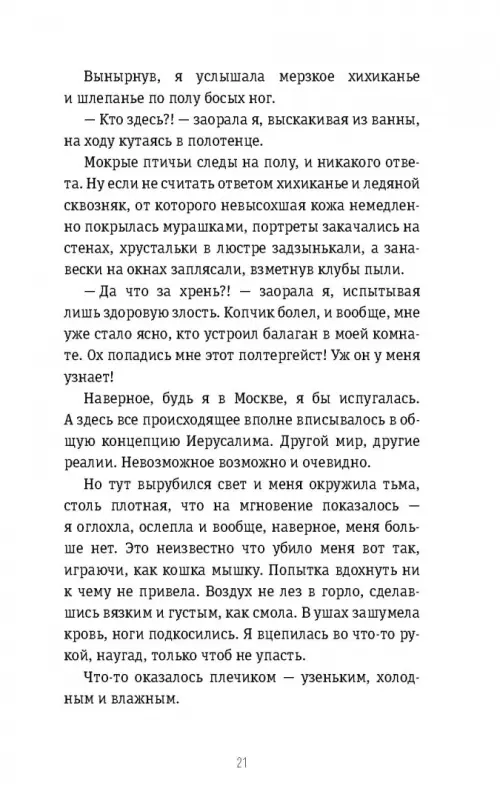 Вынырнув, я услышала мерзкое хихиканье и шлепанье по полу босых ног.

— Кто здесь?! — заорала я, выскакивая из ванны, на ходу кутаясь в полотенце.

Мокрые птичьи следы на полу, и никакого ответа. Ну если не считать ответом хихиканье и ледяной сквозняк, от которого невысохшая кожа немедленно покрылась мурашками, портреты закачались на стенах, хрустальки в люстре задзынькали, а занавески на окнах заплясали, взметнув клубы пыли.

— Да что за хрень?! — заорала я, испытывая лишь здоровую злость. Копчик болел, и вообще, мне уже стало ясно, кто устроил балаган в моей комнате. Ох попадись мне этот полтергейст! Уж он у меня узнает!

Наверное, будь я в Москве, я бы испугалась. А здесь все происходящее вполне вписывалось в общую концепцию Иерусалима. Другой мир, другие реалии. Невозможное возможно и очевидно.

Но тут вырубился свет и меня окружила тьма, столь плотная, что на мгновение показалось — я оглохла, ослепла и вообще, наверное, меня больше нет. Это неизвестно что убило меня вот так, играючи, как кошка мышку. Попытка вдохнуть ни к чему не привела. Воздух не лез в горло, сделавшись вязким и густым, как смола. В ушах зашумела кровь, ноги подкосились. Я вцепилась во что-то рукой, наугад, только чтоб не упасть.

Что-то оказалось плечиком — узеньким, холодным и влажным.

21